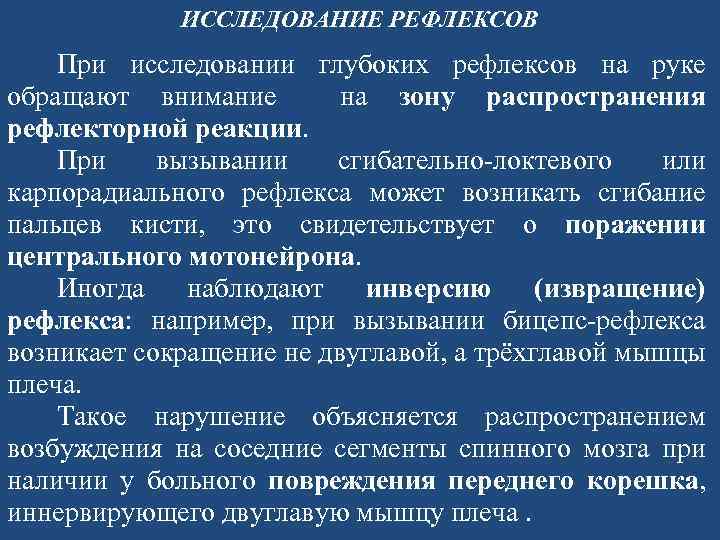 ИССЛЕДОВАНИЕ РЕФЛЕКСОВ

При исследовании глубоких рефлексов на руке обращают внимание на зону распространения рефлекторной реакции.

При вызывании сгибательно-локтевого или карпорадиального рефлекса может возникать сгибание пальцев кисти, это свидетельствует о поражении центрального мотонейрона.

Иногда наблюдают инверсию (извращение) рефлекса: например, при вызывании бицепс-рефлекса возникает сокращение не двуглавой, а трёхглавой мышцы плеча.

Такое нарушение объясняется распространением возбуждения на соседние сегменты спинного мозга при наличии у больного повреждения переднего корешка, иннервирующего двуглавую мышцу плеча .